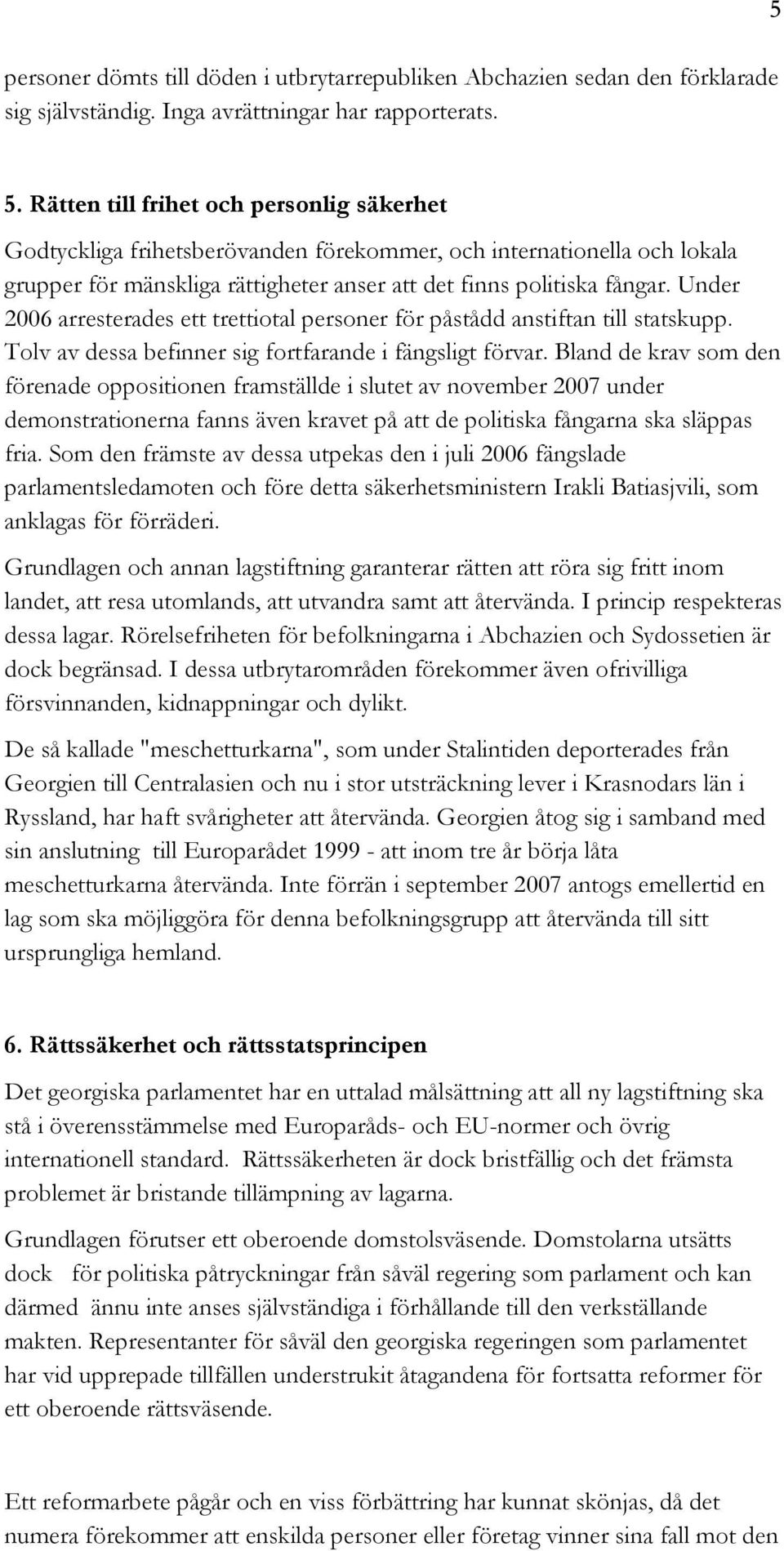 5

personer dömts till döden i utbrytarrepubliken Abchazien sedan den förklarade sig självständig. Inga avrättningar har rapporterats.

5. Rätten till frihet och personlig säkerhet

Godtyckliga frihetsberövanden förekommer, och internationella och lokala grupper för mänskliga rättigheter anser att det finns politiska fångar. Under 2006 arresterades ett trettiotal personer för påstådd anstiftan till statskupp. Tolv av dessa befinner sig fortfarande i fängsligt förvar. Bland de krav som den förenade oppositionen framställde i slutet av november 2007 under demonstrationerna fanns även kravet på att de politiska fångarna ska släppas fria. Som den främste av dessa utpekas den i juli 2006 fängslade parlamentsledamoten och före detta säkerhetsministern Irakli Batiasjvili, som anklagas för förräderi.

Grundlagen och annan lagstiftning garanterar rätten att röra sig fritt inom landet, att resa utomlands, att utvandra samt att återvända. I princip respekteras dessa lagar. Rörelsefriheten för befolkningarna i Abchazien och Sydossetien är dock begränsad. I dessa utbrytarområden förekommer även ofrivilliga försvinnanden, kidnappningar och dylikt.

De så kallade "meschetturkarna", som under Stalintiden deporterades från Georgien till Centralasien och nu i stor utsträckning lever i Krasnodars län i Ryssland, har haft svårigheter att återvända. Georgien åtog sig i samband med sin anslutning till Europarådet 1999 - att inom tre år börja låta meschetturkarna återvända. Inte förrän i september 2007 antogs emellertid en lag som ska möjliggöra för denna befolkningsgrupp att återvända till sitt ursprungliga hemland.

6. Rättssäkerhet och rättsstatsprincipen

Det georgiska parlamentet har en uttalad målsättning att all ny lagstiftning ska stå i överensstämmelse med Europaråds- och EU-normer och övrig internationell standard. Rättssäkerheten är dock bristfällig och det främsta problemet är bristande tillämpning av lagarna.

Grundlagen förutser ett oberoende domstolsväsende. Domstolarna utsätts dock för politiska påtryckningar från såväl regering som parlament och kan därmed ännu inte anses självständiga i förhållande till den verkställande makten. Representanter för såväl den georgiska regeringen som parlamentet har vid upprepade tillfällen understrukit åtagandena för fortsatta reformer för ett oberoende rättsväsende.

Ett reformarbete pågår och en viss förbättring har kunnat skönjas, då det numera förekommer att enskilda personer eller företag vinner sina fall mot den